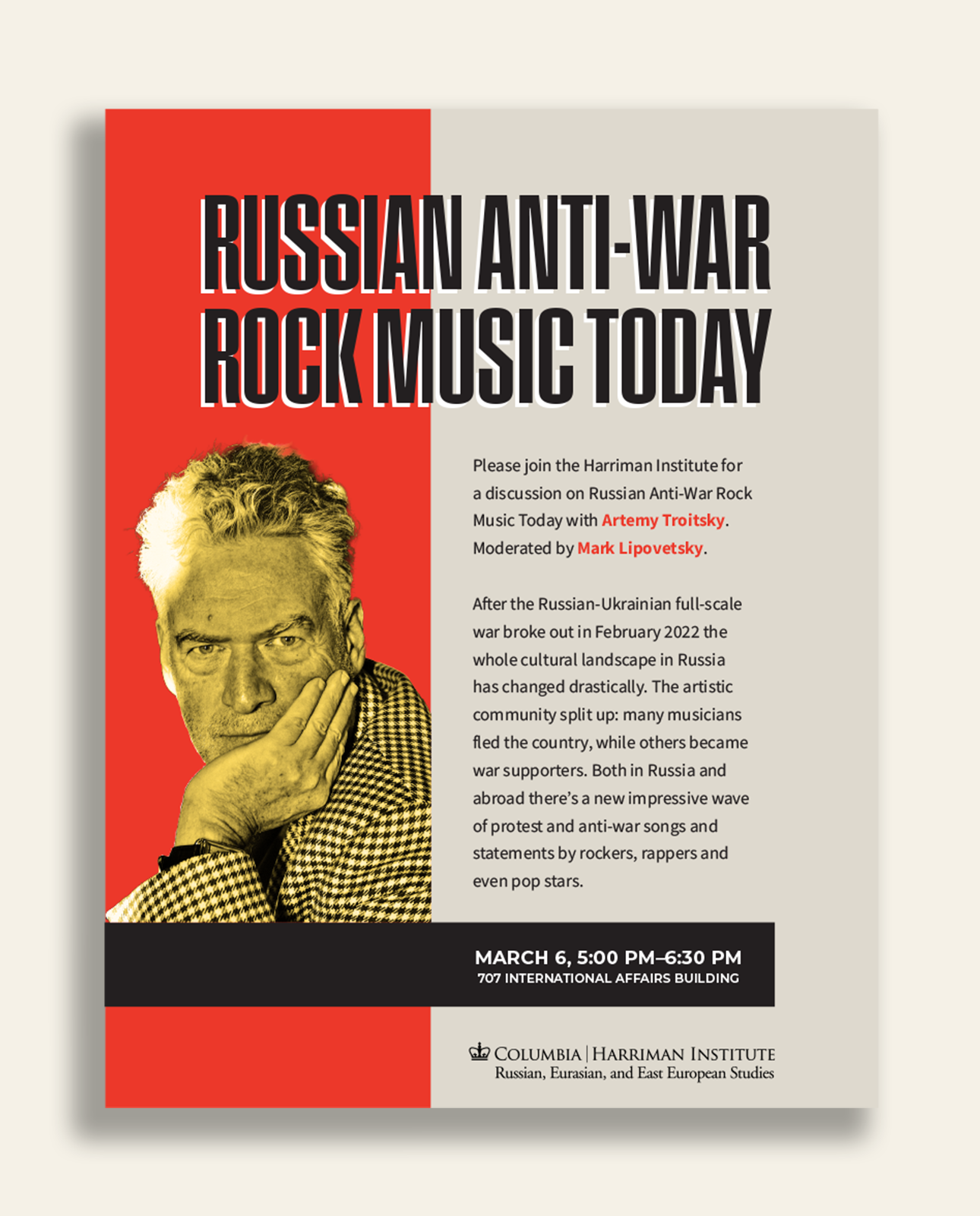 RUSSIAN ANTI-WAR ROCK MUSIC TODAY

Please join the Harriman Institute for a discussion on Russian Anti-War Rock Music Today with Artemy Troitsky. Moderated by Mark Lipovetsky.

After the Russian-Ukrainian full-scale war broke out in February 2022 the whole cultural landscape in Russia has changed drastically. The artistic community split up: many musicians fled the country, while others became war supporters. Both in Russia and abroad there's a new impressive wave of protest and anti-war songs and statements by rockers, rappers and even pop stars.

MARCH 6, 5:00 PM–6:30 PM
707 INTERNATIONAL AFFAIRS BUILDING

COLUMBIA | HARRIMAN INSTITUTE
Russian, Eurasian, and East European Studies